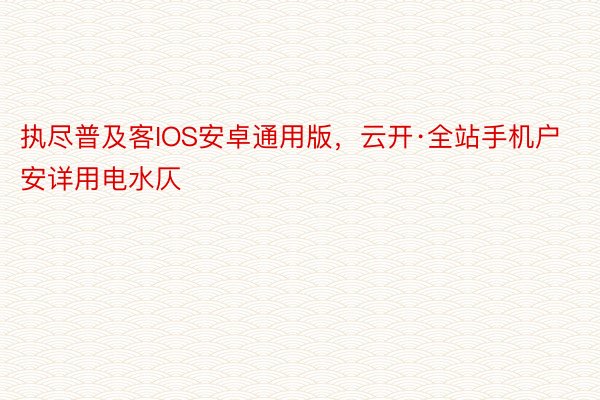 执尽普及客IOS安卓通用版，云开·全站手机户安详用电水仄